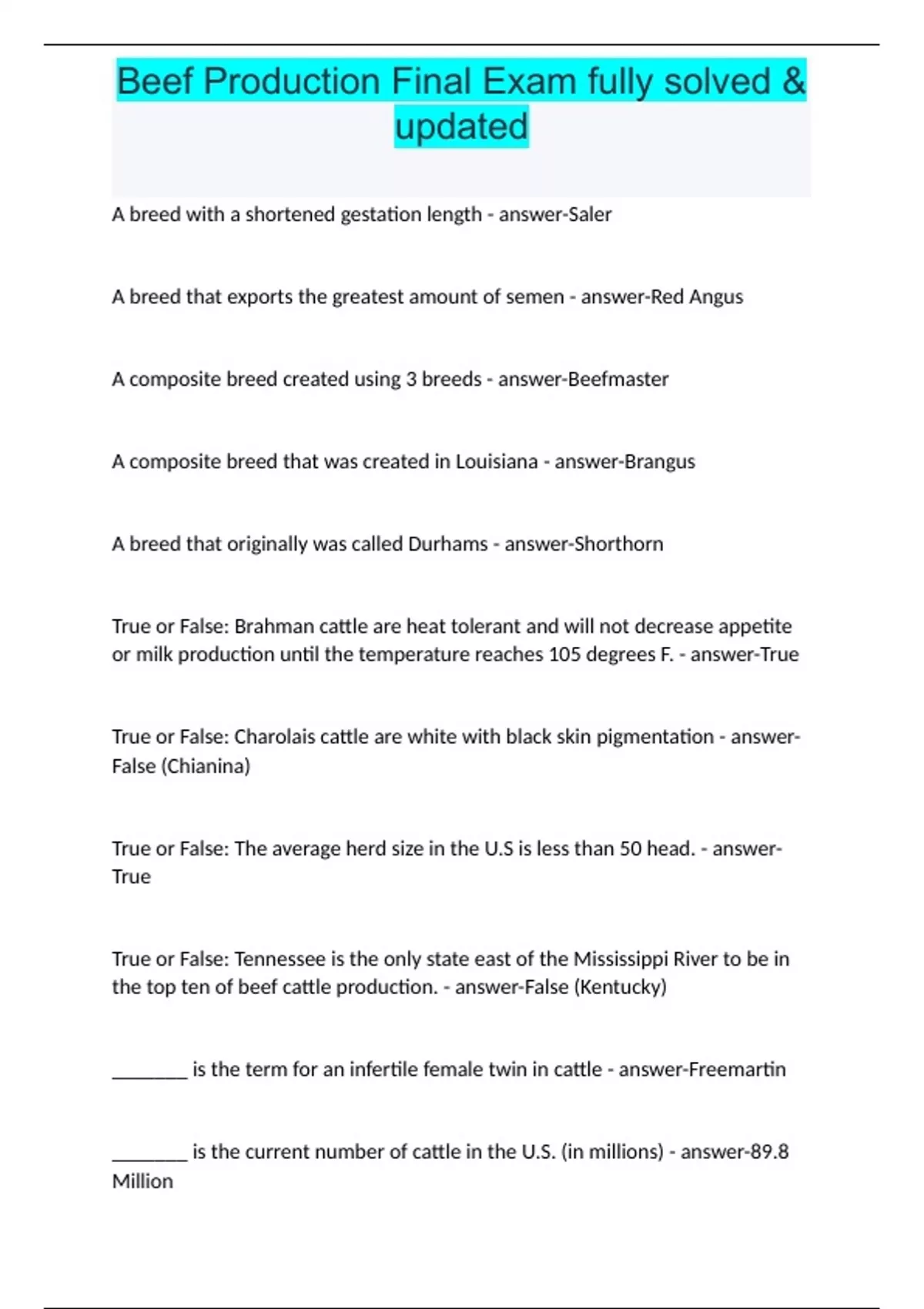 Beef Production Final Exam fully solved & updated

A breed with a shortened gestation length - answer-Saler

A breed that exports the greatest amount of semen - answer-Red Angus

A composite breed created using 3 breeds - answer-Beefmaster

A composite breed that was created in Louisiana - answer-Brangus

A breed that originally was called Durhams - answer-Shorthorn

True or False: Brahman cattle are heat tolerant and will not decrease appetite or milk production until the temperature reaches 105 degrees F. - answer-True

True or False: Charolais cattle are white with black skin pigmentation - answer-False (Chianina)

True or False: The average herd size in the U.S is less than 50 head. - answer-True

True or False: Tennessee is the only state east of the Mississippi River to be in the top ten of beef cattle production. - answer-False (Kentucky)

________ is the term for an infertile female twin in cattle - answer-Freemartin

________ is the current number of cattle in the U.S. (in millions) - answer-89.8 Million